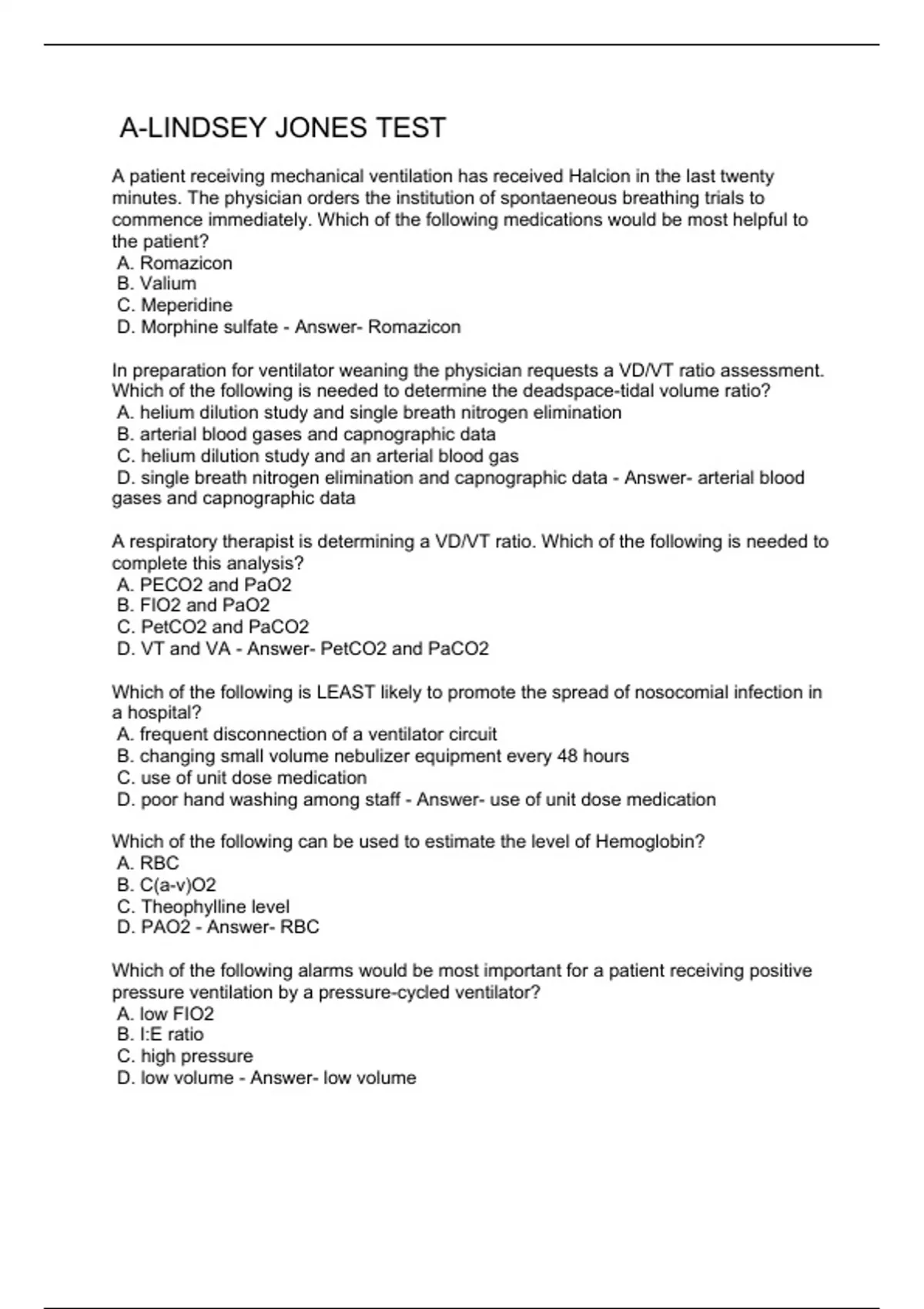 A-LINDSEY JONES TEST

A patient receiving mechanical ventilation has received Halcion in the last twenty minutes. The physician orders the institution of spontaeneous breathing trials to commence immediately. Which of the following medications would be most helpful to the patient?
A. Romazicon
B. Valium
C. Meperidine
D. Morphine sulfate - Answer- Romazicon

In preparation for ventilator weaning the physician requests a VD/VT ratio assessment. Which of the following is needed to determine the deadspace-tidal volume ratio?
A. helium dilution study and single breath nitrogen elimination
B. arterial blood gases and capnographic data
C. helium dilution study and an arterial blood gas
D. single breath nitrogen elimination and capnographic data - Answer- arterial blood gases and capnographic data

A respiratory therapist is determining a VD/VT ratio. Which of the following is needed to complete this analysis?
A. PECO2 and PaO2
B. FIO2 and PaO2
C. PetCO2 and PaCO2
D. VT and VA - Answer- PetCO2 and PaCO2

Which of the following is LEAST likely to promote the spread of nosocomial infection in a hospital?
A. frequent disconnection of a ventilator circuit
B. changing small volume nebulizer equipment every 48 hours
C. use of unit dose medication
D. poor hand washing among staff - Answer- use of unit dose medication

Which of the following can be used to estimate the level of Hemoglobin?
A. RBC
B. C(a-v)O2
C. Theophylline level
D. PAO2 - Answer- RBC

Which of the following alarms would be most important for a patient receiving positive pressure ventilation by a pressure-cycled ventilator?
A. low FIO2
B. I:E ratio
C. high pressure
D. low volume - Answer- low volume